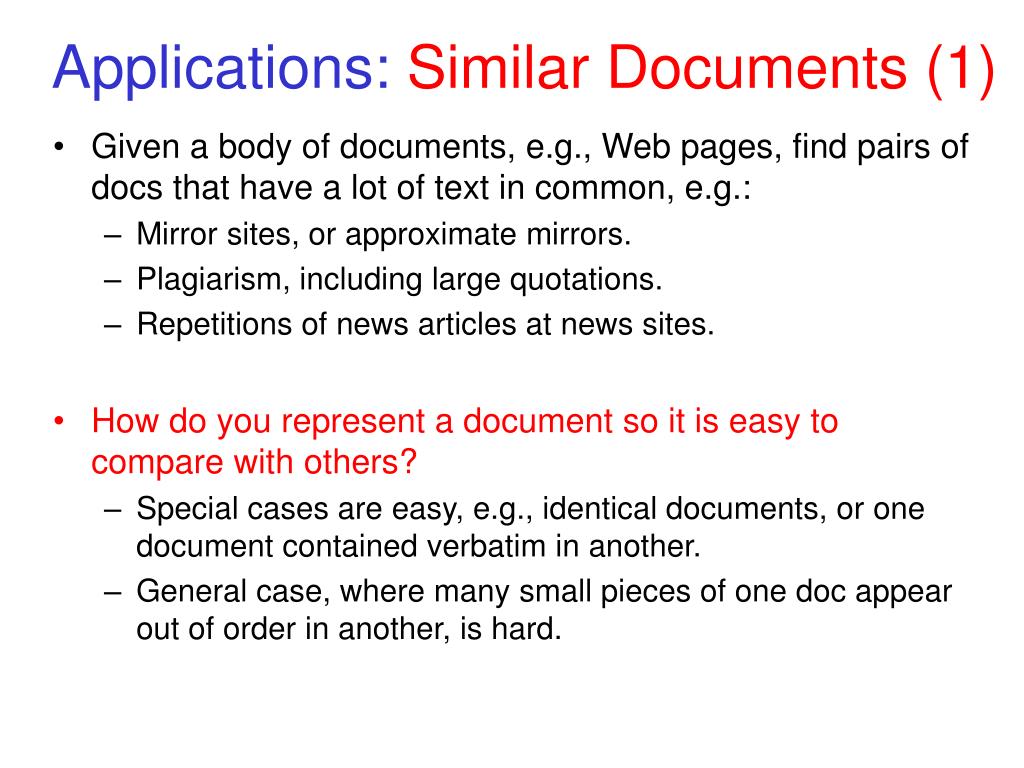 Applications: Similar Documents (1)

• Given a body of documents, e.g., Web pages, find pairs of docs that have a lot of text in common, e.g.:
– Mirror sites, or approximate mirrors.
– Plagiarism, including large quotations.
– Repetitions of news articles at news sites.

• How do you represent a document so it is easy to compare with others?
– Special cases are easy, e.g., identical documents, or one document contained verbatim in another.
– General case, where many small pieces of one doc appear out of order in another, is hard.